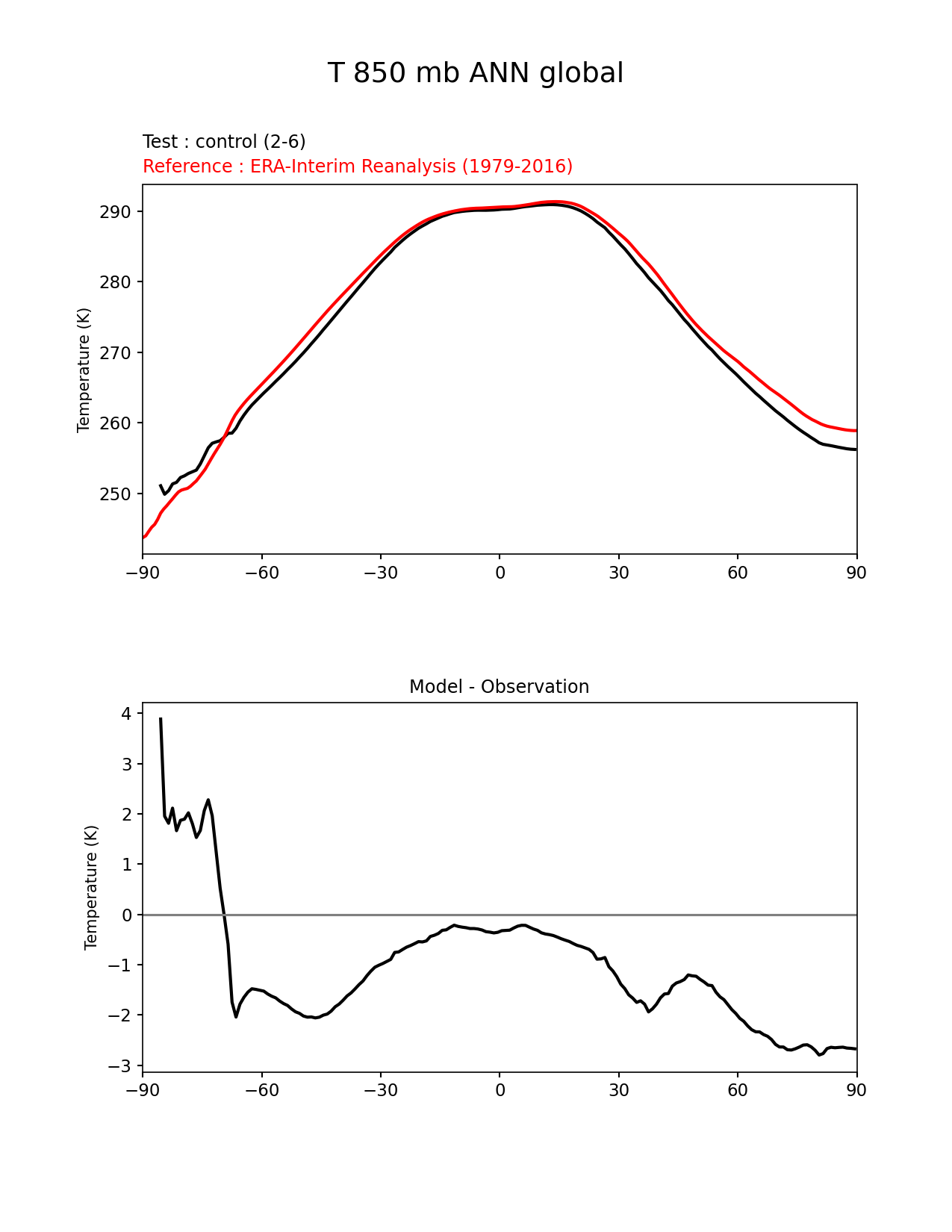 T 850 mb ANN global

Test : control (2-6)
Reference : ERA-Interim Reanalysis (1979-2016)

Temperature (K)
290
280
270
260
250

−90 −60 −30 0 30 60 90

Model - Observation

Temperature (K)
4
3
2
1
0
−1
−2
−3

−90 −60 −30 0 30 60 90